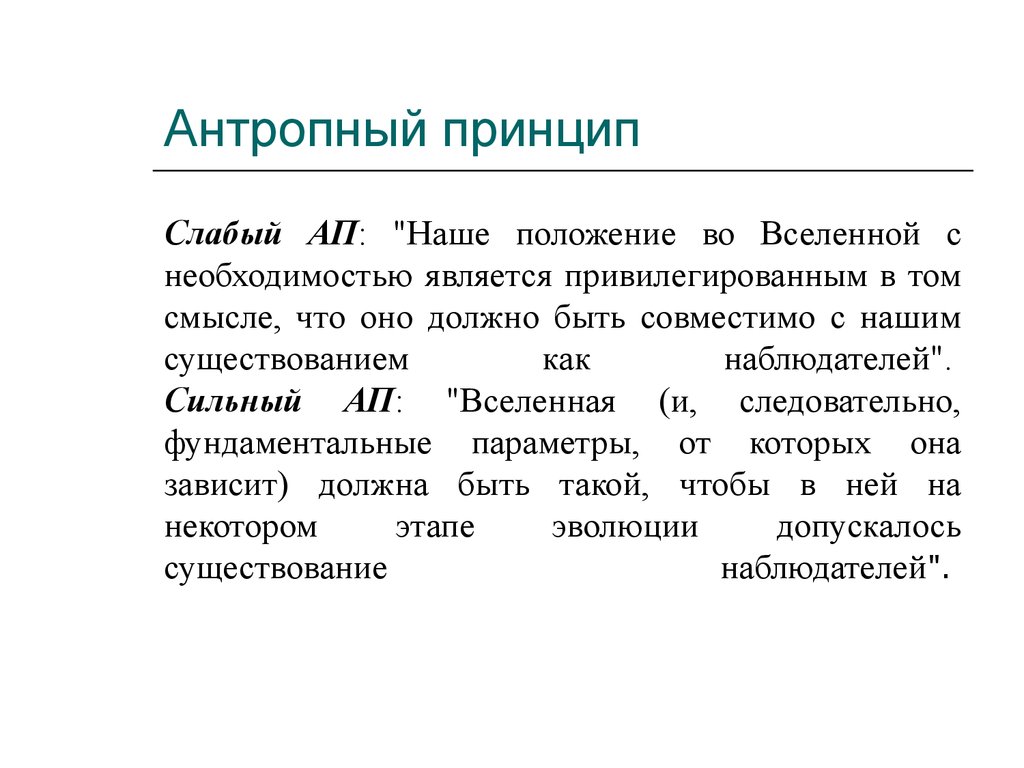 Антропный принцип

Слабый АП: "Наше положение во Вселенной с необходимостью является привилегированным в том смысле, что оно должно быть совместимо с нашим существованием как наблюдателей".
Сильный АП: "Вселенная (и, следовательно, фундаментальные параметры, от которых она зависит) должна быть такой, чтобы в ней на некотором этапе эволюции допускалось существование наблюдателей".